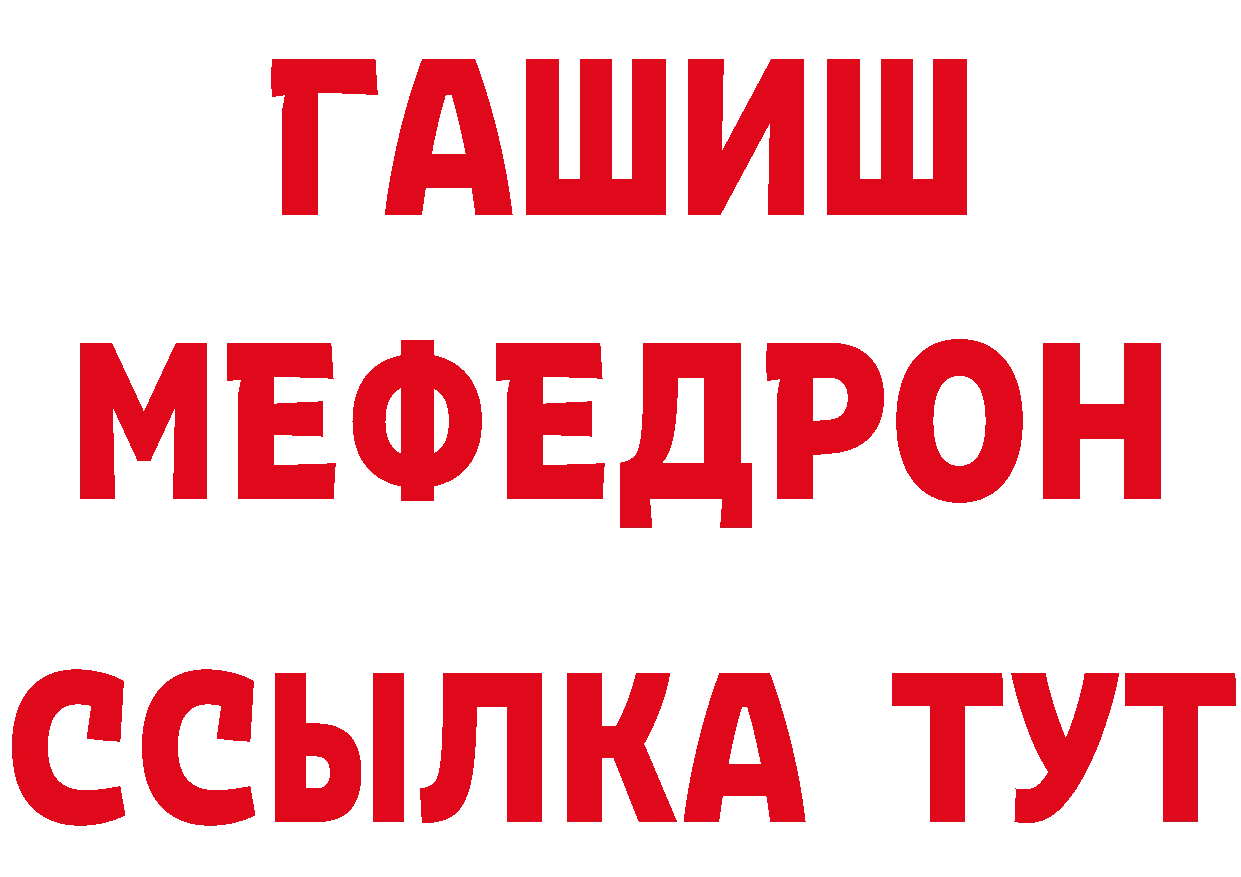 ГАШИШ
МЕФЕДРОН
ССЫЛКА ТУТ